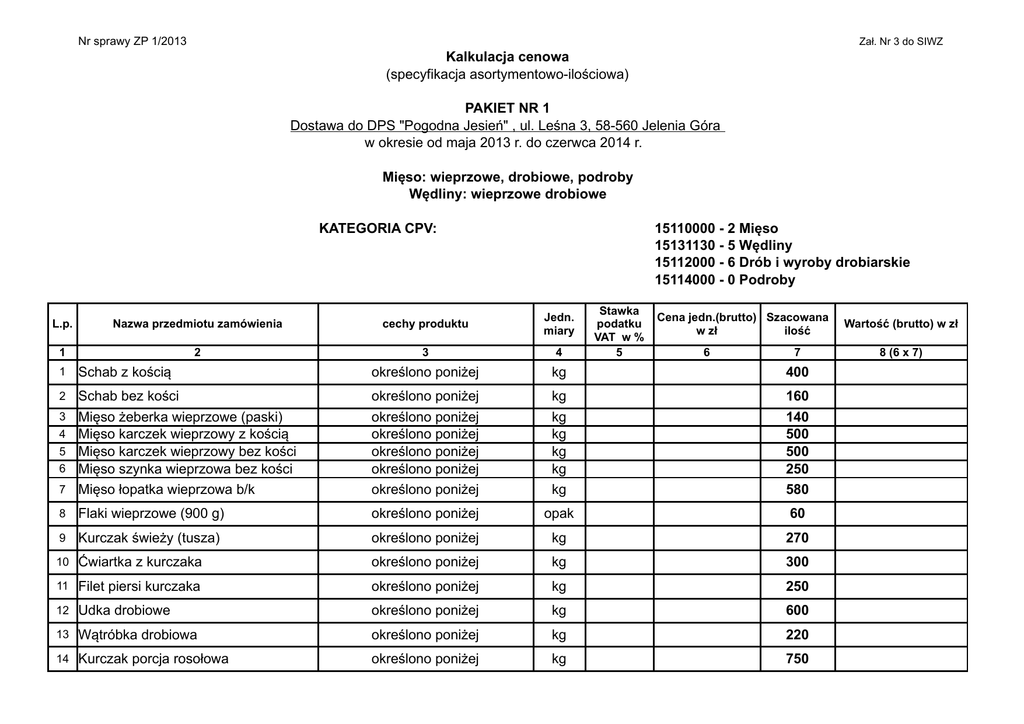 Nr sprawy ZP 1/2013

Zał. Nr 3 do SIWZ

Kalkulacja cenowa
(specyfikacja asortymentowo-ilościowa)

PAKIET NR 1
Dostawa do DPS "Pogodna Jesień" , ul. Leśna 3, 58-560 Jelenia Góra
w okresie od maja 2013 r. do czerwca 2014 r.

Mięso: wieprzowe, drobiowe, podroby
Wędliny: wieprzowe drobiowe

KATEGORIA CPV:

15110000 - 2 Mięso
15131130 - 5 Wędliny
15112000 - 6 Drób i wyroby drobiarskie
15114000 - 0 Podroby

| L.p. | Nazwa przedmiotu zamówienia | cechy produktu | Jedn. miary | Stawka podatku VAT w % | Cena jedn.(brutto) w zł | Szacowana ilość | Wartość (brutto) w zł |
|---|---|---|---|---|---|---|---|
| 1 | 2 | 3 | 4 | 5 | 6 | 7 | 8 (6 x 7) |
| 1 | Schab z kością | określono poniżej | kg | | | 400 | |
| 2 | Schab bez kości | określono poniżej | kg | | | 160 | |
| 3 | Mięso żeberka wieprzowe (paski) | określono poniżej | kg | | | 140 | |
| 4 | Mięso karczek wieprzowy z kością | określono poniżej | kg | | | 500 | |
| 5 | Mięso karczek wieprzowy bez kości | określono poniżej | kg | | | 500 | |
| 6 | Mięso szynka wieprzowa bez kości | określono poniżej | kg | | | 250 | |
| 7 | Mięso łopatka wieprzowa b/k | określono poniżej | kg | | | 580 | |
| 8 | Flaki wieprzowe (900 g) | określono poniżej | opak | | | 60 | |
| 9 | Kurczak świeży (tusza) | określono poniżej | kg | | | 270 | |
| 10 | Ćwiartka z kurczaka | określono poniżej | kg | | | 300 | |
| 11 | Filet piersi kurczaka | określono poniżej | kg | | | 250 | |
| 12 | Udka drobiowe | określono poniżej | kg | | | 600 | |
| 13 | Wątróbka drobiowa | określono poniżej | kg | | | 220 | |
| 14 | Kurczak porcja rosołowa | określono poniżej | kg | | | 750 | |